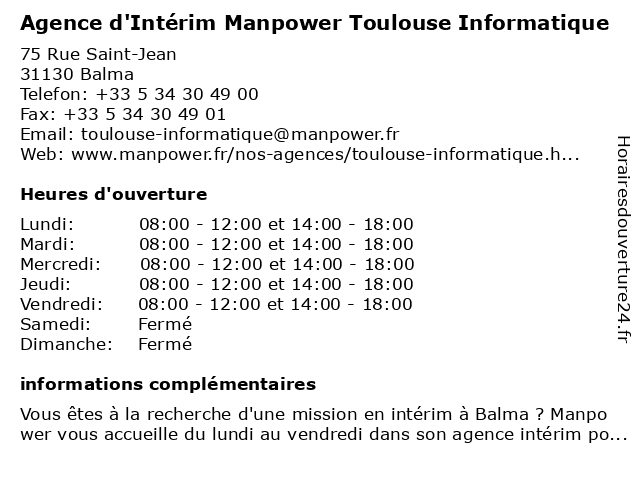 Agence d'Intérim Manpower Toulouse Informatique

75 Rue Saint-Jean
31130 Balma
Telefon: +33 5 34 30 49 00
Fax: +33 5 34 30 49 01
Email: toulouse-informatique@manpower.fr
Web: www.manpower.fr/nos-agences/toulouse-informatique.h...

Heures d'ouverture

| | |
|---|---|
| Lundi: | 08:00 - 12:00 et 14:00 - 18:00 |
| Mardi: | 08:00 - 12:00 et 14:00 - 18:00 |
| Mercredi: | 08:00 - 12:00 et 14:00 - 18:00 |
| Jeudi: | 08:00 - 12:00 et 14:00 - 18:00 |
| Vendredi: | 08:00 - 12:00 et 14:00 - 18:00 |
| Samedi: | Fermé |
| Dimanche: | Fermé |

informations complémentaires

Vous êtes à la recherche d'une mission en intérim à Balma ? Manpo wer vous accueille du lundi au vendredi dans son agence intérim po...

Horairesdouverture24.fr